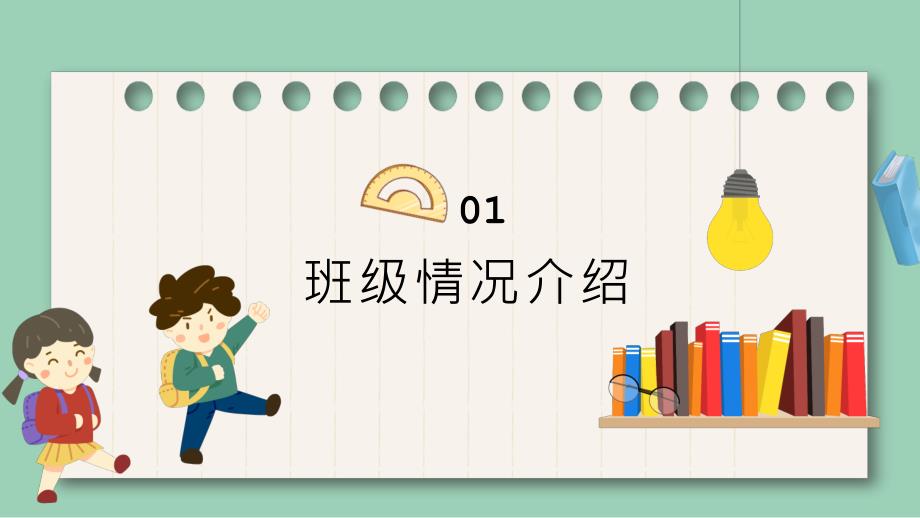 01

班级情况介绍